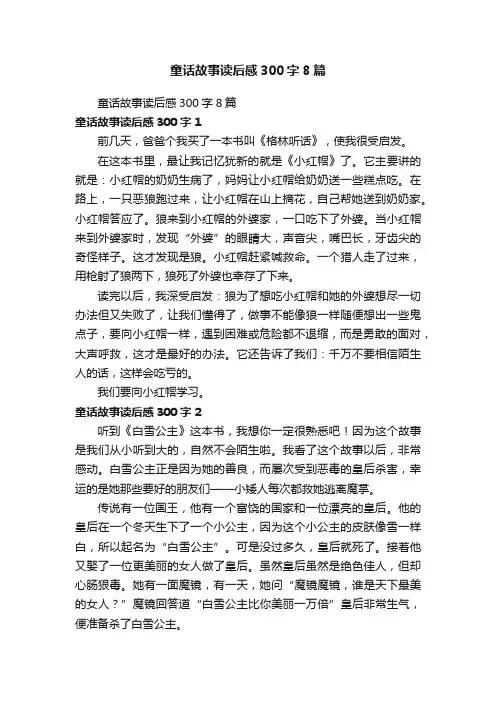 童话故事读后感300字8篇

童话故事读后感300字8篇

童话故事读后感300字1

前几天，爸爸个我买了一本书叫《格林听话》，使我很受启发。

在这本书里，最让我记忆犹新的就是《小红帽》了。它主要讲的就是：小红帽的奶奶生病了，妈妈让小红帽给奶奶送一些糕点吃。在路上，一只恶狼跑过来，让小红帽在山上摘花，自己帮她送到奶奶家。小红帽答应了。狼来到小红帽的外婆家，一口吃下了外婆。当小红帽来到外婆家时，发现“外婆”的眼睛大，声音尖，嘴巴长，牙齿尖的奇怪样子。这才发现是狼。小红帽赶紧喊救命。一个猎人走了过来，用枪射了狼两下，狼死了外婆也幸存了下来。

读完以后，我深受启发：狼为了想吃小红帽和她的外婆想尽一切办法但又失败了，让我们懂得了，做事不能像狼一样随便想出一些鬼点子，要向小红帽一样，遇到困难或危险都不退缩，而是勇敢的面对，大声呼救，这才是最好的办法。它还告诉了我们：千万不要相信陌生人的话，这样会吃亏的。

我们要向小红帽学习。

童话故事读后感300字2

听到《白雪公主》这本书，我想你一定很熟悉吧！因为这个故事是我们从小听到大的，自然不会陌生啦。我看了这个故事以后，非常感动。白雪公主正是因为她的善良，而屡次受到恶毒的皇后杀害，幸运的是她那些要好的朋友们——小矮人每次都救她逃离魔掌。

传说有一位国王，他有一个富饶的国家和一位漂亮的皇后。他的皇后在一个冬天生下了一个小公主，因为这个小公主的皮肤像雪一样白，所以起名为“白雪公主”。可是没过多久，皇后就死了。接着他又娶了一位更美丽的女人做了皇后。虽然皇后虽然是绝色佳人，但却心肠狠毒。她有一面魔镜，有一天，她问“魔镜魔镜，谁是天下最美的女人？”魔镜回答道“白雪公主比你美丽一万倍”皇后非常生气，便准备杀了白雪公主。